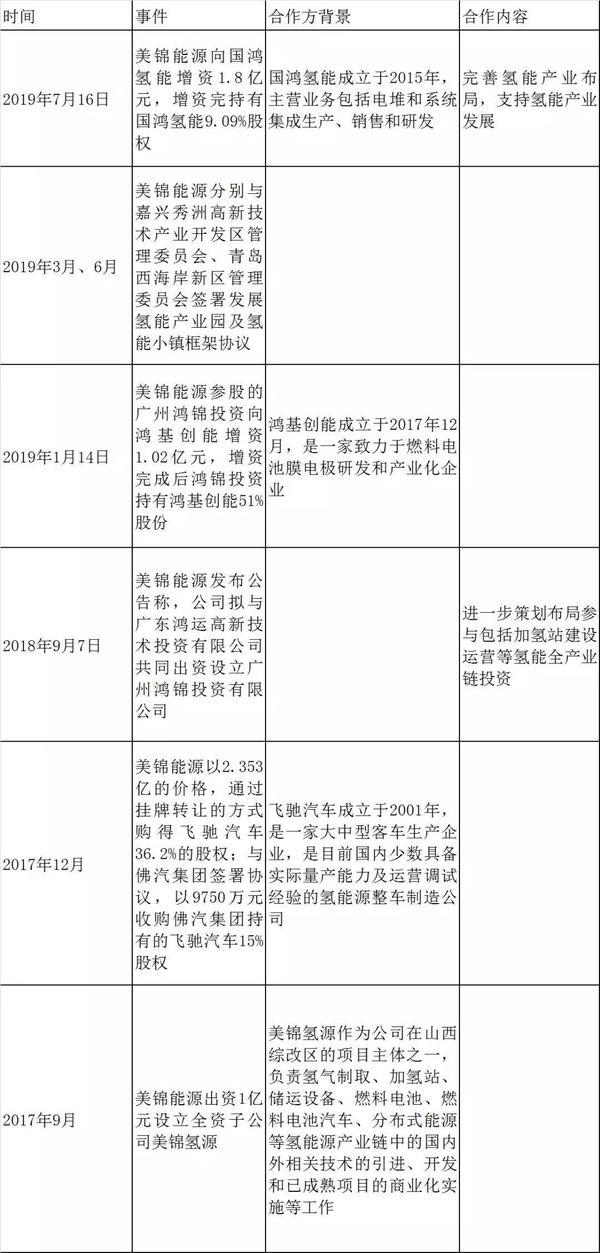 | 时间 | 事件 | 合作方背景 | 合作内容 |
|---|---|---|---|
| 2019年7月16日 | 美锦能源向国鸿氢能增资1.8亿元，增资完持有国鸿氢能9.09%股权 | 国鸿氢能成立于2015年，主营业务包括电堆和系统集成生产、销售和研发 | 完善氢能产业布局，支持氢能产业发展 |
| 2019年3月、6月 | 美锦能源分别与嘉兴秀洲高新技术产业开发区管理委员会、青岛西海岸新区管理委员会签署发展氢能产业园及氢能小镇框架协议 | | |
| 2019年1月14日 | 美锦能源参股的广州鸿锦投资向鸿基创能增资1.02亿元，增资完成后鸿锦投资持有鸿基创能51%股份 | 鸿基创能成立于2017年12月，是一家致力于燃料电池膜电极研发和产业化企业 | |
| 2018年9月7日 | 美锦能源发布公告称，公司拟与广东鸿运高新技术投资有限公司共同出资设立广州鸿锦投资有限公司 | | 进一步策划布局参与包括加氢站建设运营等氢能全产业链投资 |
| 2017年12月 | 美锦能源以2.353亿的价格，通过挂牌转让的方式购得飞驰汽车36.2%的股权；与佛汽集团签署协议，以9750万元收购佛汽集团持有的飞驰汽车15%股权 | 飞驰汽车成立于2001年，是一家大中型客车生产企业，是目前国内少数具备实际量产能力及运营调试经验的氢能源整车制造公司 | |
| 2017年9月 | 美锦能源出资1亿元设立全资子公司美锦氢源 | 美锦氢源作为公司在山西综改区的项目主体之一，负责氢气制取、加氢站、储运设备、燃料电池、燃料电池汽车、分布式能源等氢能源产业链中的国内外相关技术的引进、开发和已成熟项目的商业化实施等工作 | |